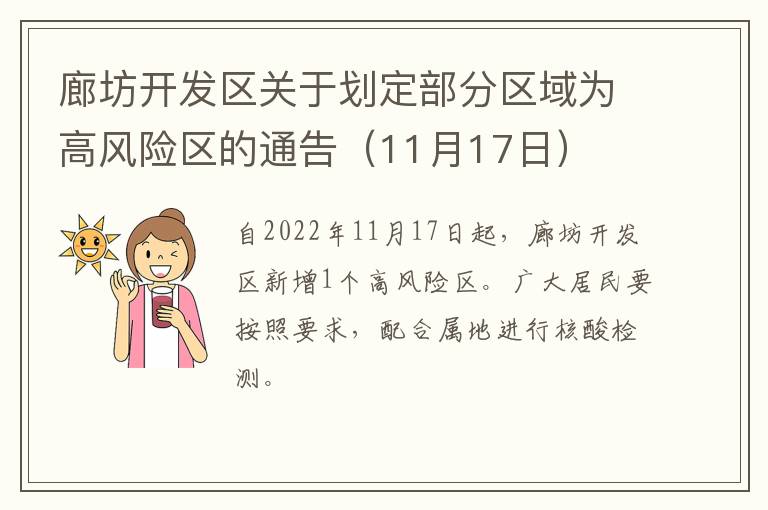 廊坊开发区关于划定部分区域为高风险区的通告（11月17日）

自2022年11月17日起，廊坊开发区新增1个高风险区。广大居民要按照要求，配合属地进行核酸检测。